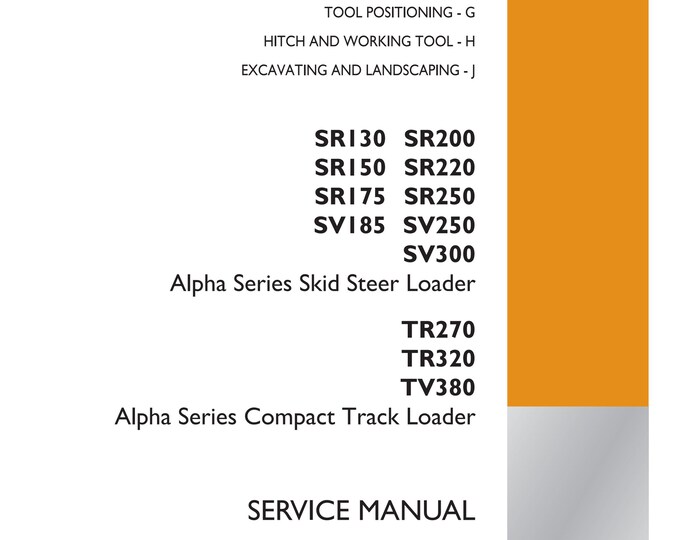 TOOL POSITIONING - G

HITCH AND WORKING TOOL - H

EXCAVATING AND LANDSCAPING - J

SR130 SR200
SR150 SR220
SR175 SR250
SV185 SV250
SV300
Alpha Series Skid Steer Loader

TR270
TR320
TV380
Alpha Series Compact Track Loader

SERVICE MANUAL